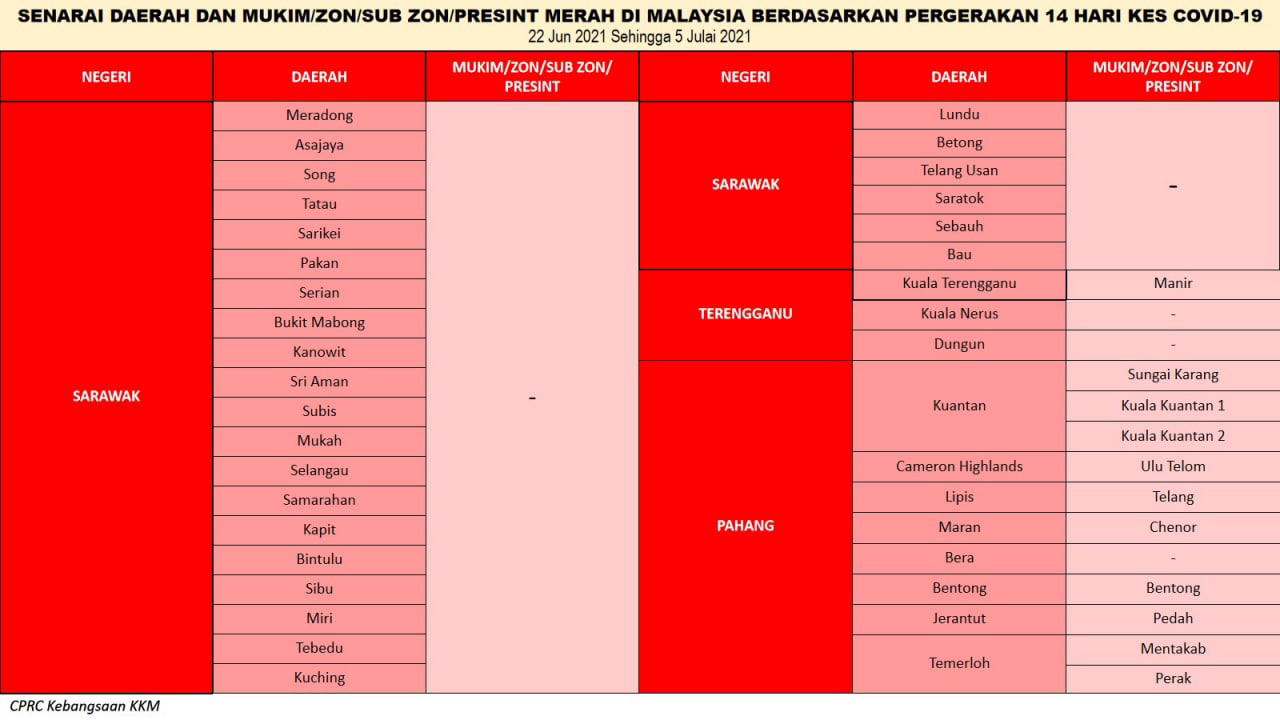 SENARAI DAERAH DAN MUKIM/ZON/SUB ZON/PRESINT MERAH DI MALAYSIA BERDASARKAN PERGERAKAN 14 HARI KES COVID-19
22 Jun 2021 Sehingga 5 Julai 2021

| NEGERI | DAERAH | MUKIM/ZON/SUB ZON/ PRESINT |
|---|---|---|
| SARAWAK | Meradong | - |
| | Asajaya | |
| | Song | |
| | Tatau | |
| | Sarikei | |
| | Pakan | |
| | Serian | |
| | Bukit Mabong | |
| | Kanowit | |
| | Sri Aman | |
| | Subis | |
| | Mukah | |
| | Selangau | |
| | Samarahan | |
| | Kapit | |
| | Bintulu | |
| | Sibu | |
| | Miri | |
| | Tebedu | |
| | Kuching | |

| NEGERI | DAERAH | MUKIM/ZON/SUB ZON/ PRESINT |
|---|---|---|
| SARAWAK | Lundu | - |
| | Betong | |
| | Telang Usan | |
| | Saratok | |
| | Sebauh | |
| | Bau | |
| TERENGGANU | Kuala Terengganu | Manir |
| | Kuala Nerus | - |
| | Dungun | - |
| PAHANG | Kuantan | Sungai Karang |
| | | Kuala Kuantan 1 |
| | | Kuala Kuantan 2 |
| | Cameron Highlands | Ulu Telom |
| | Lipis | Telang |
| | Maran | Chenor |
| | Bera | - |
| | Bentong | Bentong |
| | Jerantut | Pedah |
| | Temerloh | Mentakab |
| | | Perak |

CPRC Kebangsaan KKM